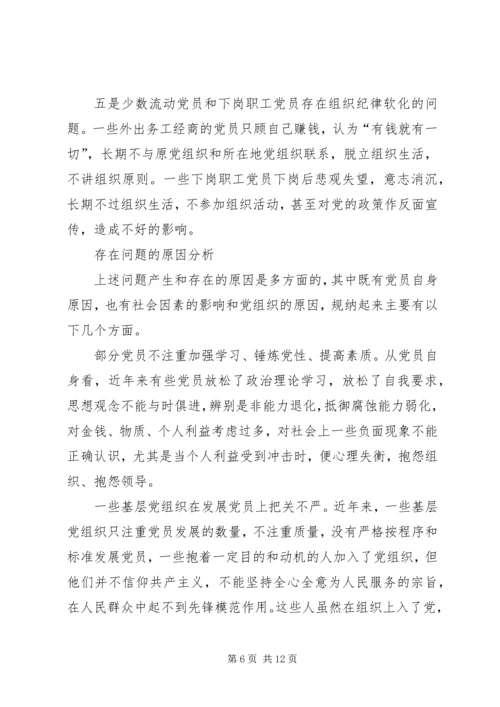 五是少数流动党员和下岗职工党员存在组织纪律软化的问题。一些外出务工经商的党员只顾自己赚钱，认为“有钱就有一切”，长期不与原党组织和所在地党组织联系，脱立组织生活，不讲组织原则。一些下岗职工党员下岗后悲观失望，意志消沉，长期不过组织生活，不参加组织活动，甚至对党的政策作反面宣传，造成不好的影响。

存在问题的原因分析

上述问题产生和存在的原因是多方面的，其中既有党员自身原因，也有社会因素的影响和党组织的原因，规纳起来主要有以下几个方面。

部分党员不注重加强学习、锤炼党性、提高素质。从党员自身看，近年来有些党员放松了政治理论学习，放松了自我要求，思想观念不能与时俱进，辨别是非能力退化，抵御腐蚀能力弱化，对金钱、物质、个人利益考虑过多，对社会上一些负面现象不能正确认识，尤其是当个人利益受到冲击时，便心理失衡，抱怨组织、抱怨领导。

一些基层党组织在发展党员上把关不严。近年来，一些基层党组织只注重党员发展的数量，不注重质量，没有严格按程序和标准发展党员，一些抱着一定目的和动机的人加入了党组织，但他们并不信仰共产主义，不能坚持全心全意为人民服务的宗旨，在人民群众中起不到先锋模范作用。这些人虽然在组织上入了党，

第 6 页 共 12 页